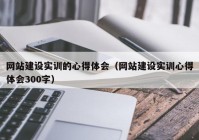 网站建设实训的心得体会（网站建设实训心得体会300字）